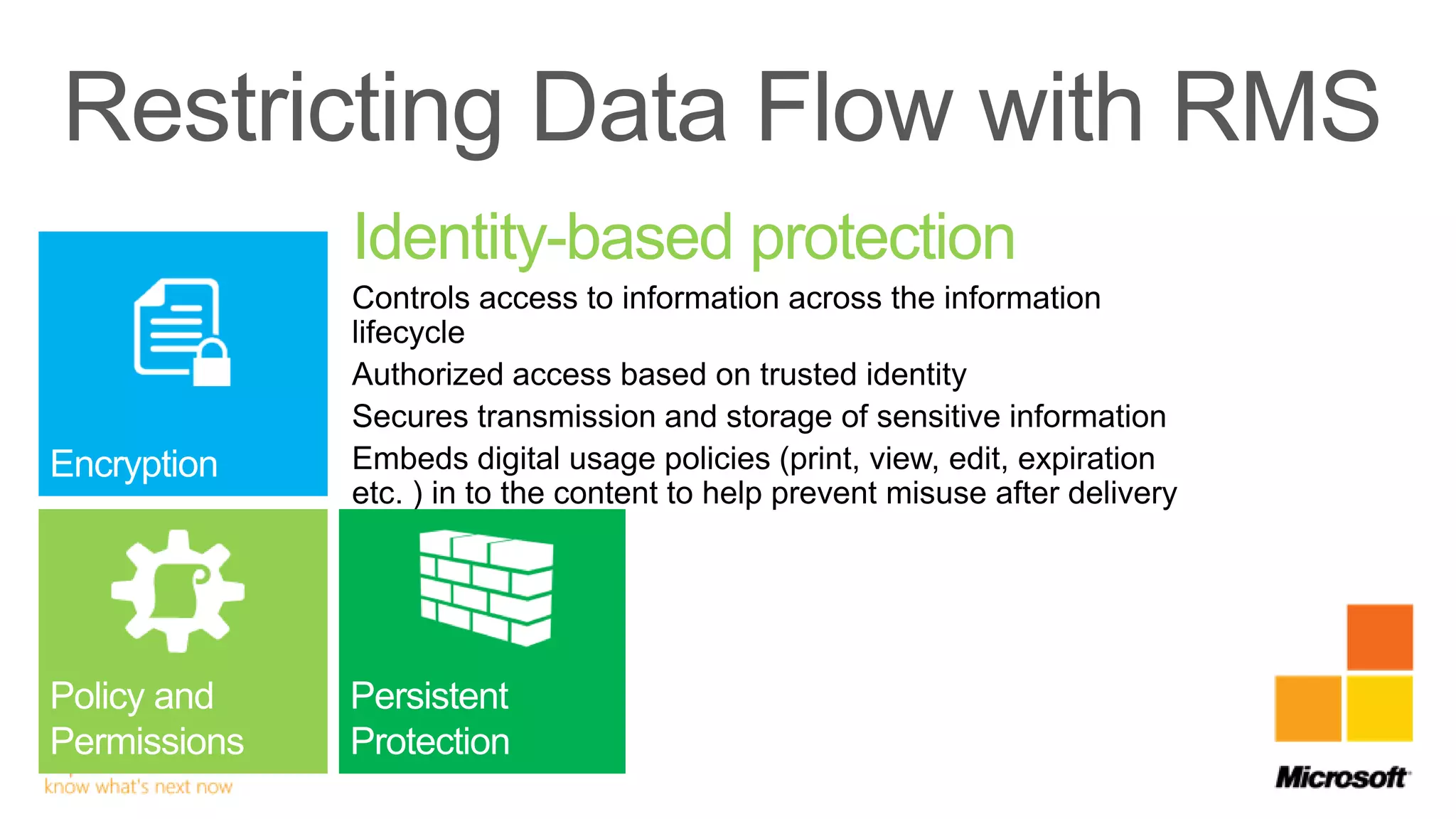 Restricting Data Flow with RMS

Encryption

Identity-based protection

Controls access to information across the information lifecycle

Authorized access based on trusted identity

Secures transmission and storage of sensitive information

Embeds digital usage policies (print, view, edit, expiration etc. ) in to the content to help prevent misuse after delivery

Policy and Permissions

Persistent Protection

know what's next now

Microsoft